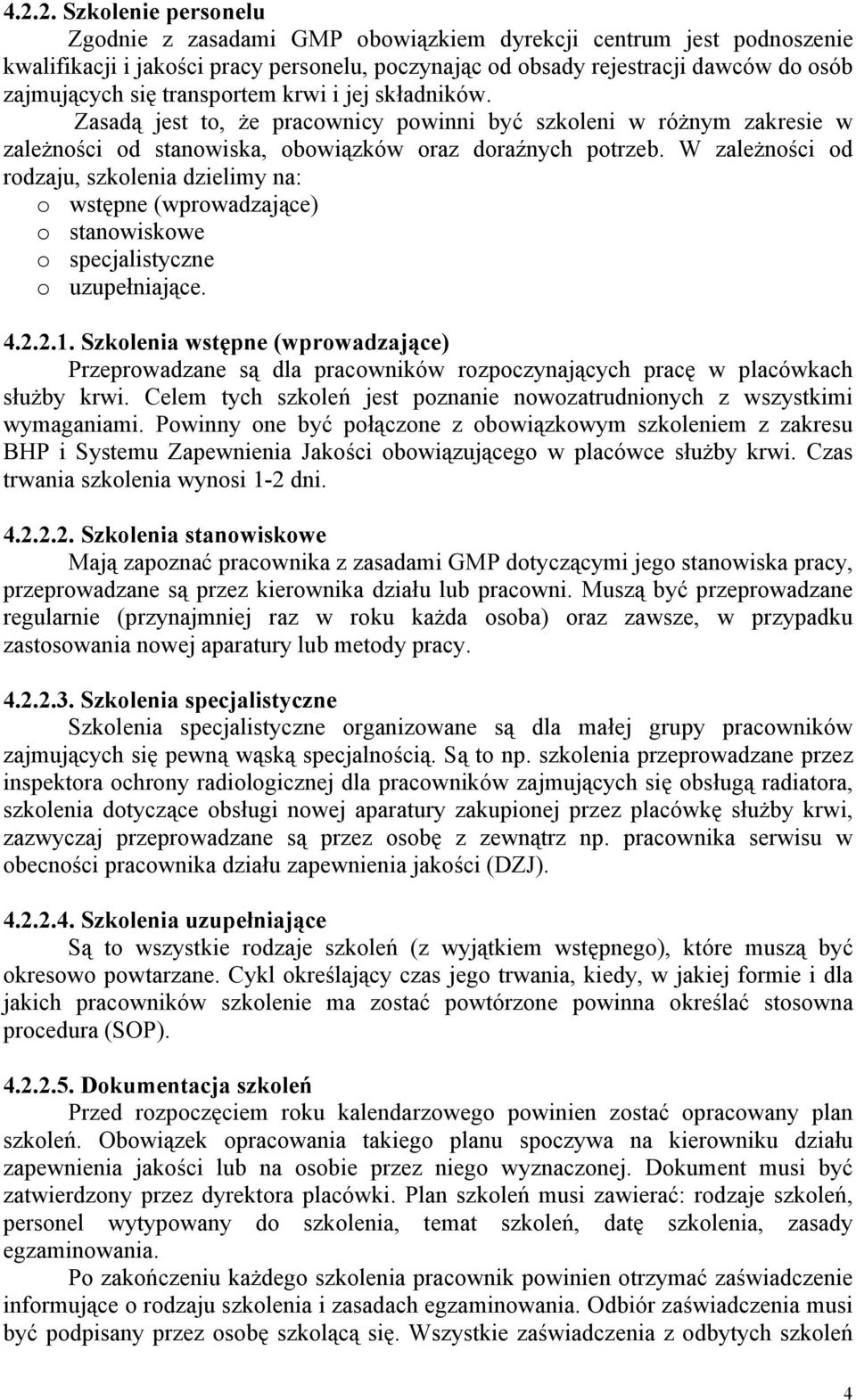 4.2.2. Szkolenie personelu

Zgodnie z zasadami GMP obowiązkiem dyrekcji centrum jest podnoszenie kwalifikacji i jakości pracy personelu, poczynając od obsady rejestracji dawców do osób zajmujących się transportem krwi i jej składników.

Zasadą jest to, że pracownicy powinni być szkoleni w różnym zakresie w zależności od stanowiska, obowiązków oraz doraźnych potrzeb. W zależności od rodzaju, szkolenia dzielimy na:
o wstępne (wprowadzające)
o stanowiskowe
o specjalistyczne
o uzupełniające.

4.2.2.1. Szkolenia wstępne (wprowadzające)

Przeprowadzane są dla pracowników rozpoczynających pracę w placówkach służby krwi. Celem tych szkoleń jest poznanie nowozatrudnionych z wszystkimi wymaganiami. Powinny one być połączone z obowiązkowym szkoleniem z zakresu BHP i Systemu Zapewnienia Jakości obowiązującego w placówce służby krwi. Czas trwania szkolenia wynosi 1-2 dni.

4.2.2.2. Szkolenia stanowiskowe

Mają zapoznać pracownika z zasadami GMP dotyczącymi jego stanowiska pracy, przeprowadzane są przez kierownika działu lub pracowni. Muszą być przeprowadzane regularnie (przynajmniej raz w roku każda osoba) oraz zawsze, w przypadku zastosowania nowej aparatury lub metody pracy.

4.2.2.3. Szkolenia specjalistyczne

Szkolenia specjalistyczne organizowane są dla małej grupy pracowników zajmujących się pewną wąską specjalnością. Są to np. szkolenia przeprowadzane przez inspektora ochrony radiologicznej dla pracowników zajmujących się obsługą radiatora, szkolenia dotyczące obsługi nowej aparatury zakupionej przez placówkę służby krwi, zazwyczaj przeprowadzane są przez osobę z zewnątrz np. pracownika serwisu w obecności pracownika działu zapewnienia jakości (DZJ).

4.2.2.4. Szkolenia uzupełniające

Są to wszystkie rodzaje szkoleń (z wyjątkiem wstępnego), które muszą być okresowo powtarzane. Cykl określający czas jego trwania, kiedy, w jakiej formie i dla jakich pracowników szkolenie ma zostać powtórzone powinna określać stosowna procedura (SOP).

4.2.2.5. Dokumentacja szkoleń

Przed rozpoczęciem roku kalendarzowego powinien zostać opracowany plan szkoleń. Obowiązek opracowania takiego planu spoczywa na kierowniku działu zapewnienia jakości lub na osobie przez niego wyznaczonej. Dokument musi być zatwierdzony przez dyrektora placówki. Plan szkoleń musi zawierać: rodzaje szkoleń, personel wytypowany do szkolenia, temat szkoleń, datę szkolenia, zasady egzaminowania.

Po zakończeniu każdego szkolenia pracownik powinien otrzymać zaświadczenie informujące o rodzaju szkolenia i zasadach egzaminowania. Odbiór zaświadczenia musi być podpisany przez osobę szkolącą się. Wszystkie zaświadczenia z odbytych szkoleń

4